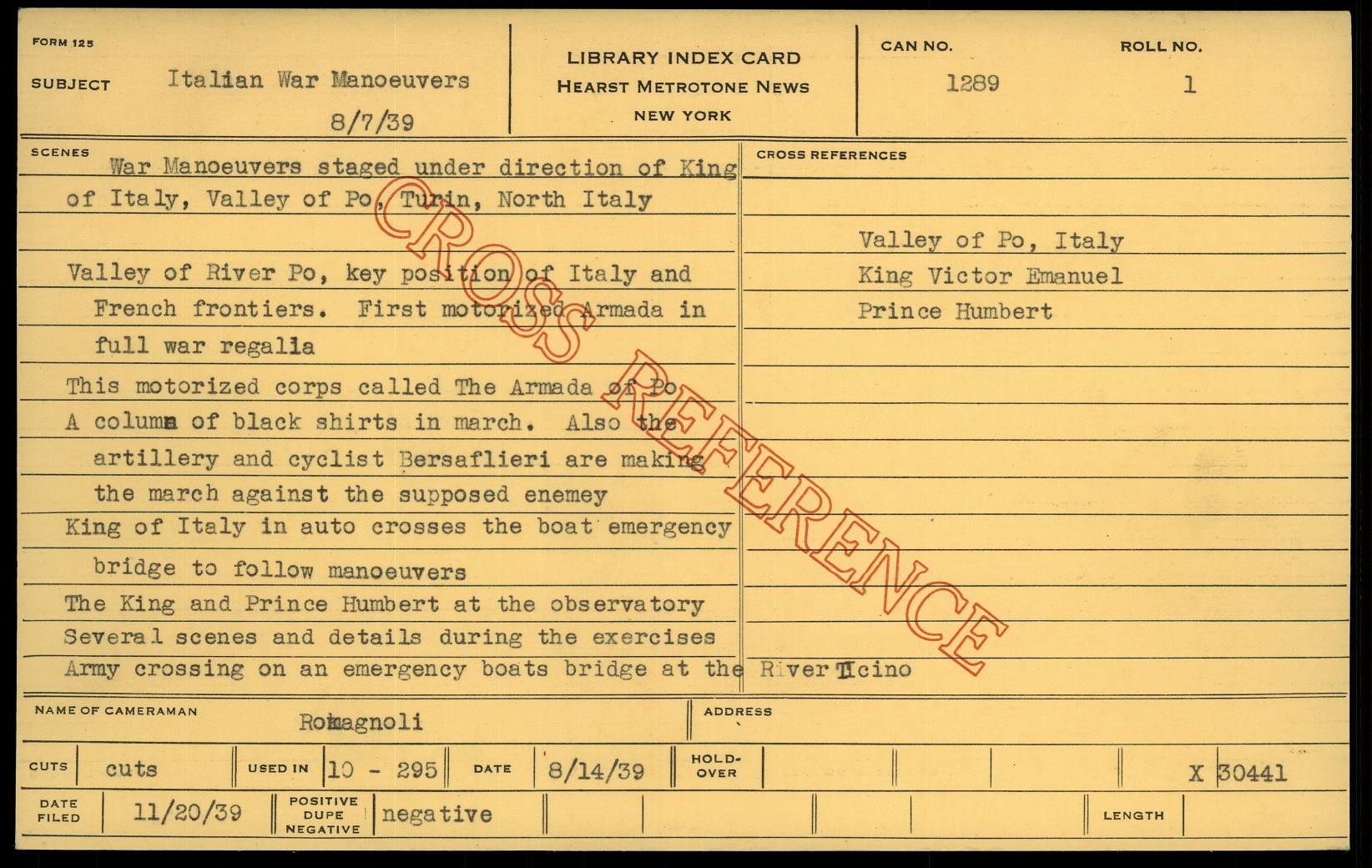 FORM 125

SUBJECT Italian War Manoeuvers
8/7/39

LIBRARY INDEX CARD
HEARST METROTONE NEWS
NEW YORK

CAN NO.
1289

ROLL NO.
1

SCENES

War Manoeuvers staged under direction of King of Italy, Valley of Po, Turin, North Italy

Valley of River Po, key position of Italy and French frontiers. First motorized Armada in full war regalia

This motorized corps called The Armada of Po

A column of black shirts in march. Also the artillery and cyclist Bersaflieri are making the march against the supposed enemey

King of Italy in auto crosses the boat emergency bridge to follow manoeuvers

The King and Prince Humbert at the observatory

Several scenes and details during the exercises

Army crossing on an emergency boats bridge at the River Ticino

CROSS REFERENCES

Valley of Po, Italy
King Victor Emanuel
Prince Humbert

NAME OF CAMERAMAN Romagnoli

ADDRESS

CUTS cuts
USED IN 10 - 295
DATE 8/14/39
HOLD-OVER
X 30441

DATE FILED 11/20/39
POSITIVE DUPE NEGATIVE negative
LENGTH

CROSS REFERENCE